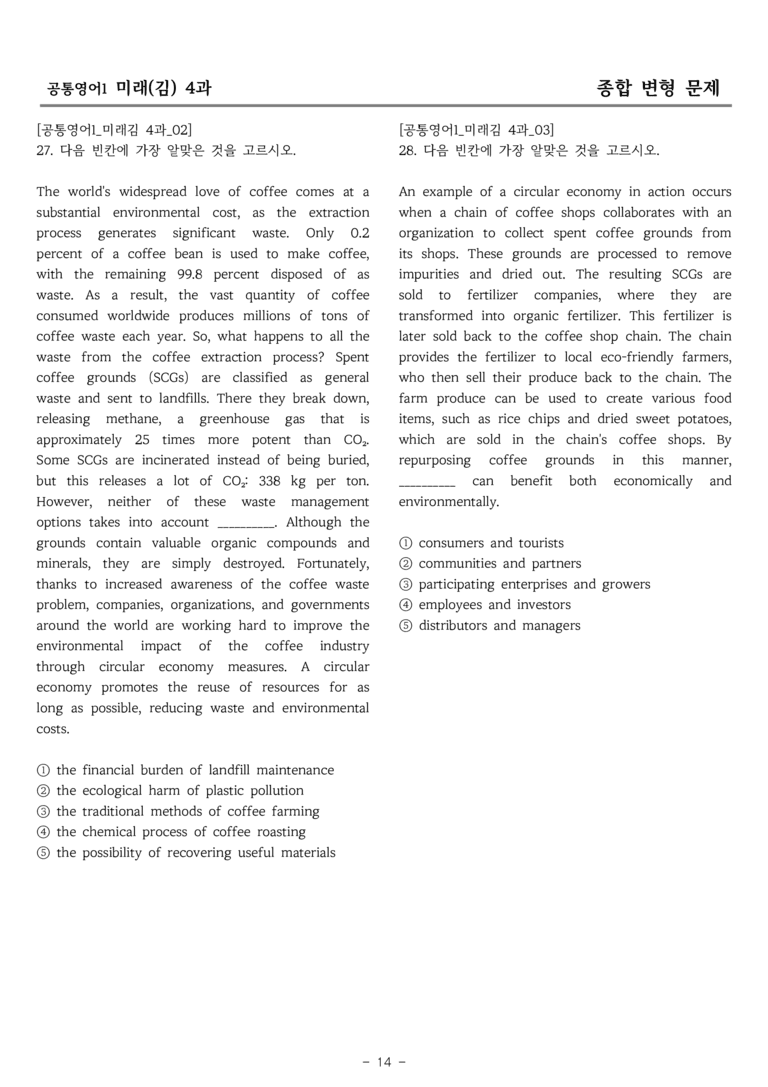 공통영어1 미래(김) 4과

종합 변형 문제

[공통영어1_미래김 4과_02]
27. 다음 빈칸에 가장 알맞은 것을 고르시오.

The world's widespread love of coffee comes at a substantial environmental cost, as the extraction process generates significant waste. Only 0.2 percent of a coffee bean is used to make coffee, with the remaining 99.8 percent disposed of as waste. As a result, the vast quantity of coffee consumed worldwide produces millions of tons of coffee waste each year. So, what happens to all the waste from the coffee extraction process? Spent coffee grounds (SCGs) are classified as general waste and sent to landfills. There they break down, releasing methane, a greenhouse gas that is approximately 25 times more potent than $CO_2$. Some SCGs are incinerated instead of being buried, but this releases a lot of $CO_2$: 338 kg per ton. However, neither of these waste management options takes into account ____. Although the grounds contain valuable organic compounds and minerals, they are simply destroyed. Fortunately, thanks to increased awareness of the coffee waste problem, companies, organizations, and governments around the world are working hard to improve the environmental impact of the coffee industry through circular economy measures. A circular economy promotes the reuse of resources for as long as possible, reducing waste and environmental costs.

① the financial burden of landfill maintenance
② the ecological harm of plastic pollution
③ the traditional methods of coffee farming
④ the chemical process of coffee roasting
⑤ the possibility of recovering useful materials

[공통영어1_미래김 4과_03]
28. 다음 빈칸에 가장 알맞은 것을 고르시오.

An example of a circular economy in action occurs when a chain of coffee shops collaborates with an organization to collect spent coffee grounds from its shops. These grounds are processed to remove impurities and dried out. The resulting SCGs are sold to fertilizer companies, where they are transformed into organic fertilizer. This fertilizer is later sold back to the coffee shop chain. The chain provides the fertilizer to local eco-friendly farmers, who then sell their produce back to the chain. The farm produce can be used to create various food items, such as rice chips and dried sweet potatoes, which are sold in the chain's coffee shops. By repurposing coffee grounds in this manner, ____ can benefit both economically and environmentally.

① consumers and tourists
② communities and partners
③ participating enterprises and growers
④ employees and investors
⑤ distributors and managers

- 14 -